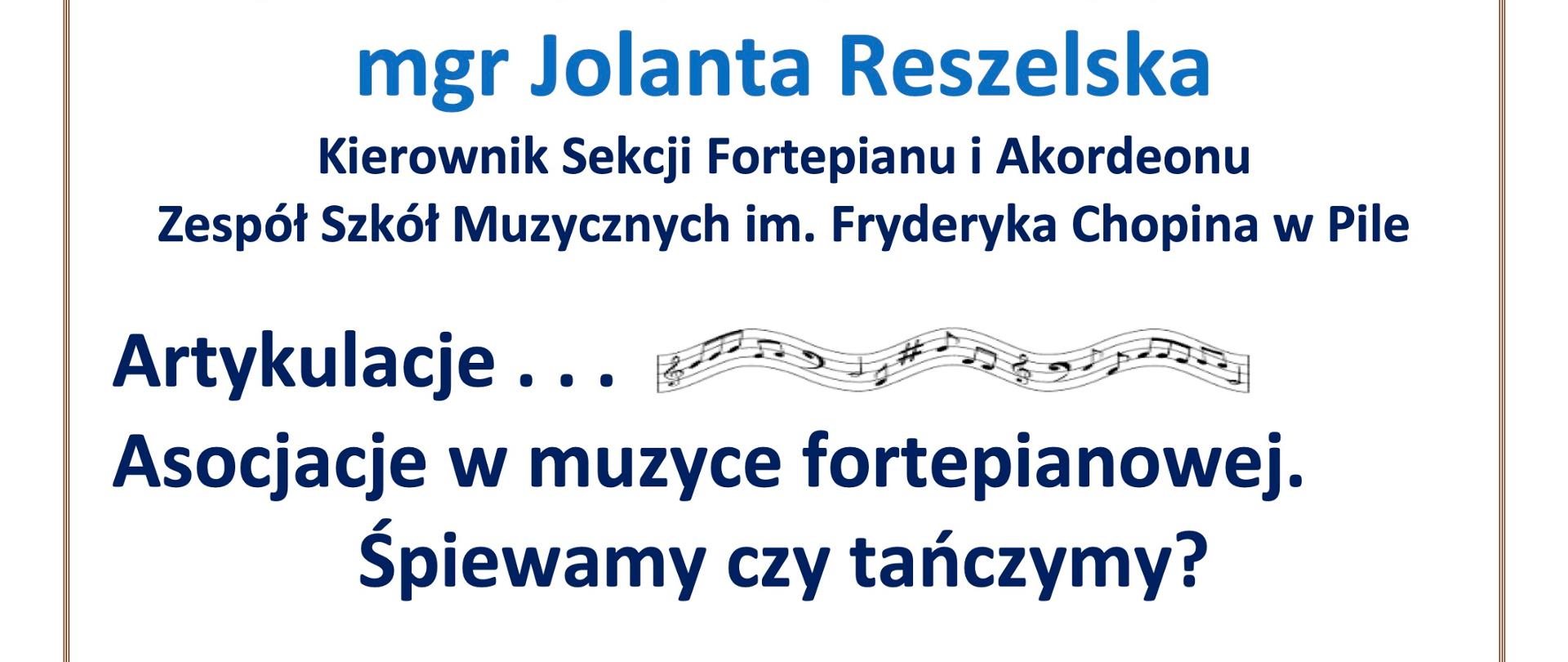 mgr Jolanta Reszelska

Kierownik Sekcji Fortepianu i Akordeonu
Zespół Szkół Muzycznych im. Fryderyka Chopina w Pile

Artykulacje . . .
Asocjacje w muzyce fortepianowej.
Śpiewamy czy tańczymy?